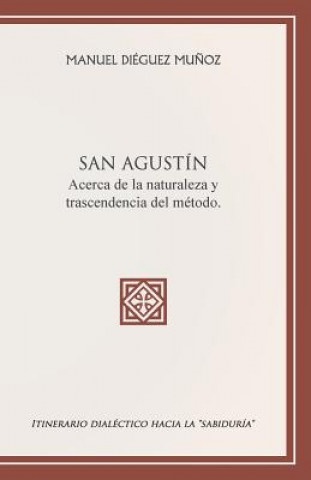 MANUEL DIÉGUEZ MUÑOZ

SAN AGUSTÍN
Acerca de la naturaleza y trascendencia del método.

ITINERARIO DIALÉCTICO HACIA LA "SABIDURÍA"